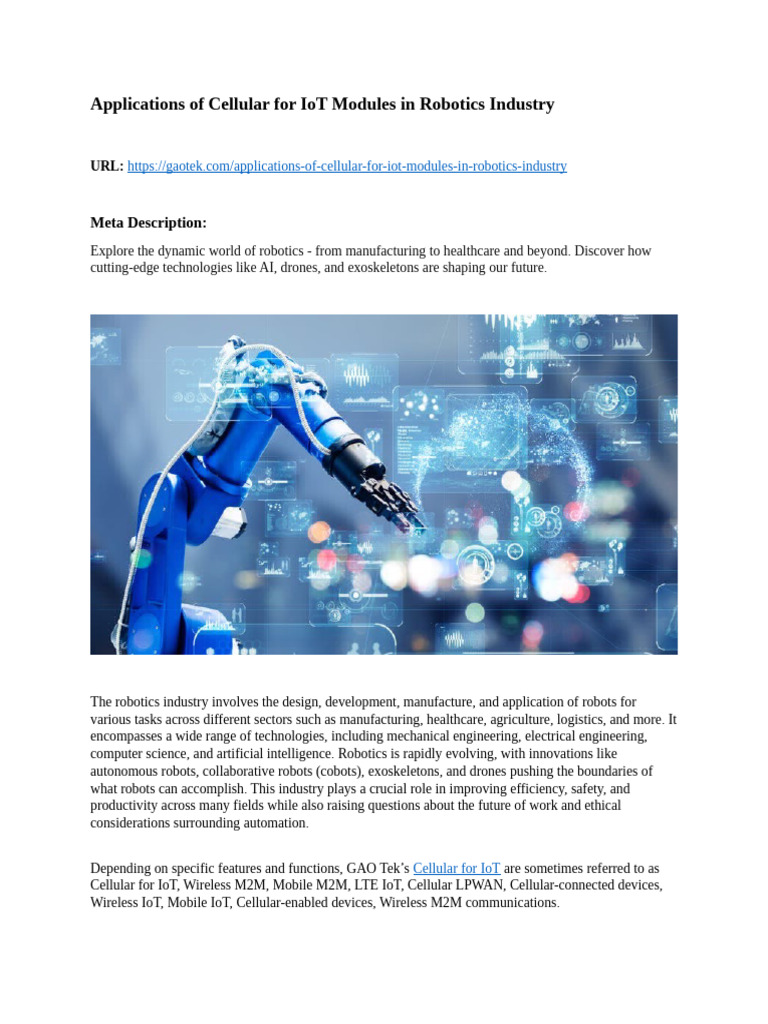 Applications of Cellular for IoT Modules in Robotics Industry

URL: https://gaotek.com/applications-of-cellular-for-iot-modules-in-robotics-industry

Meta Description:

Explore the dynamic world of robotics - from manufacturing to healthcare and beyond. Discover how cutting-edge technologies like AI, drones, and exoskeletons are shaping our future.

The robotics industry involves the design, development, manufacture, and application of robots for various tasks across different sectors such as manufacturing, healthcare, agriculture, logistics, and more. It encompasses a wide range of technologies, including mechanical engineering, electrical engineering, computer science, and artificial intelligence. Robotics is rapidly evolving, with innovations like autonomous robots, collaborative robots (cobots), exoskeletons, and drones pushing the boundaries of what robots can accomplish. This industry plays a crucial role in improving efficiency, safety, and productivity across many fields while also raising questions about the future of work and ethical considerations surrounding automation.

Depending on specific features and functions, GAO Tek's Cellular for IoT are sometimes referred to as Cellular for IoT, Wireless M2M, Mobile M2M, LTE IoT, Cellular LPWAN, Cellular-connected devices, Wireless IoT, Mobile IoT, Cellular-enabled devices, Wireless M2M communications.